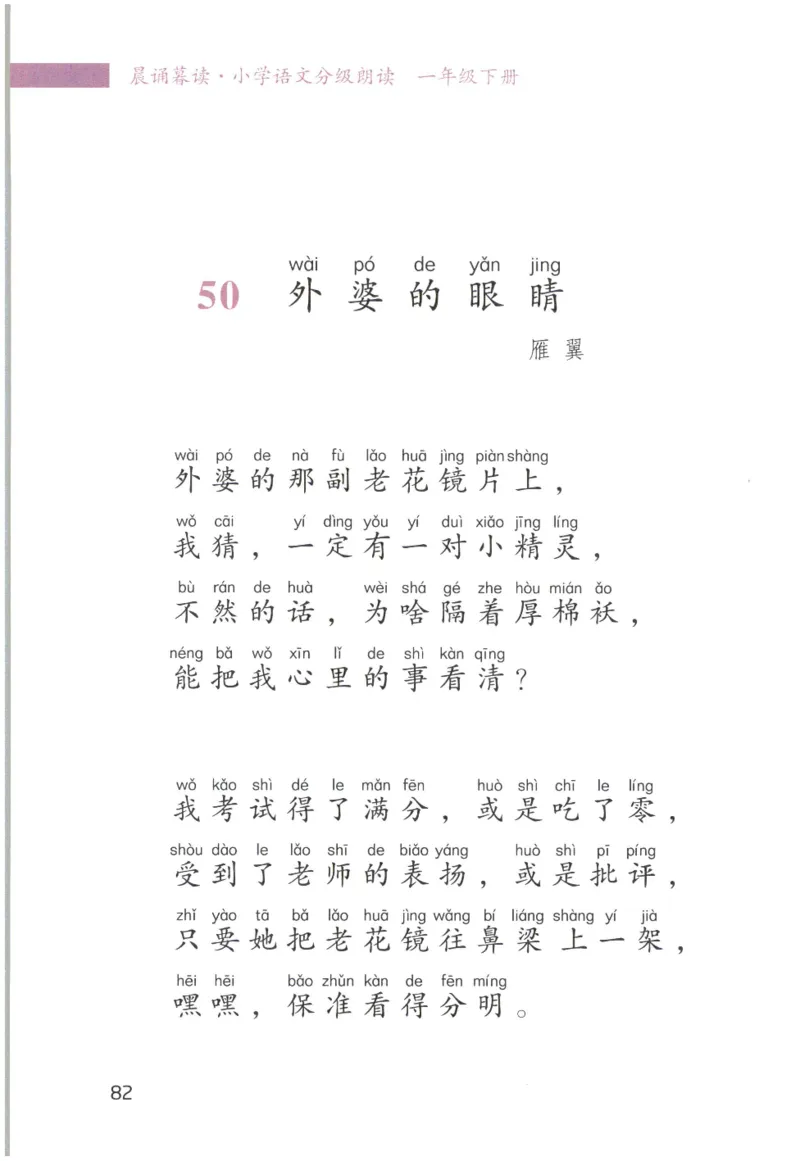 晨诵暮读·小学语文分级朗读　一年级下册

wài pó de yǎn jing
50 外婆的眼睛

雁翼

wài pó de nà fù lǎo huā jìng piàn shàng
外婆的那副老花镜片上，
wǒ cāi yí dìng yǒu yí duì xiǎo jīng líng
我猜，一定有一对小精灵，
bù rán de huà wèi shá gé zhe hòu mián ǎo
不然的话，为啥隔着厚棉袄，
néng bǎ wǒ xīn lǐ de shì kàn qīng
能把我心里的事看清？

wǒ kǎo shì dé le mǎn fēn huò shì chī le líng
我考试得了满分，或是吃了零，
shòu dào le lǎo shī de biǎo yáng huò shì pī píng
受到了老师的表扬，或是批评，
zhǐ yào tā bǎ lǎo huā jìng wǎng bí liáng shàng yí jià
只要她把老花镜往鼻梁上一架，
hēi hēi bǎo zhǔn kàn de fēn míng
嘿嘿，保准看得分明。

82